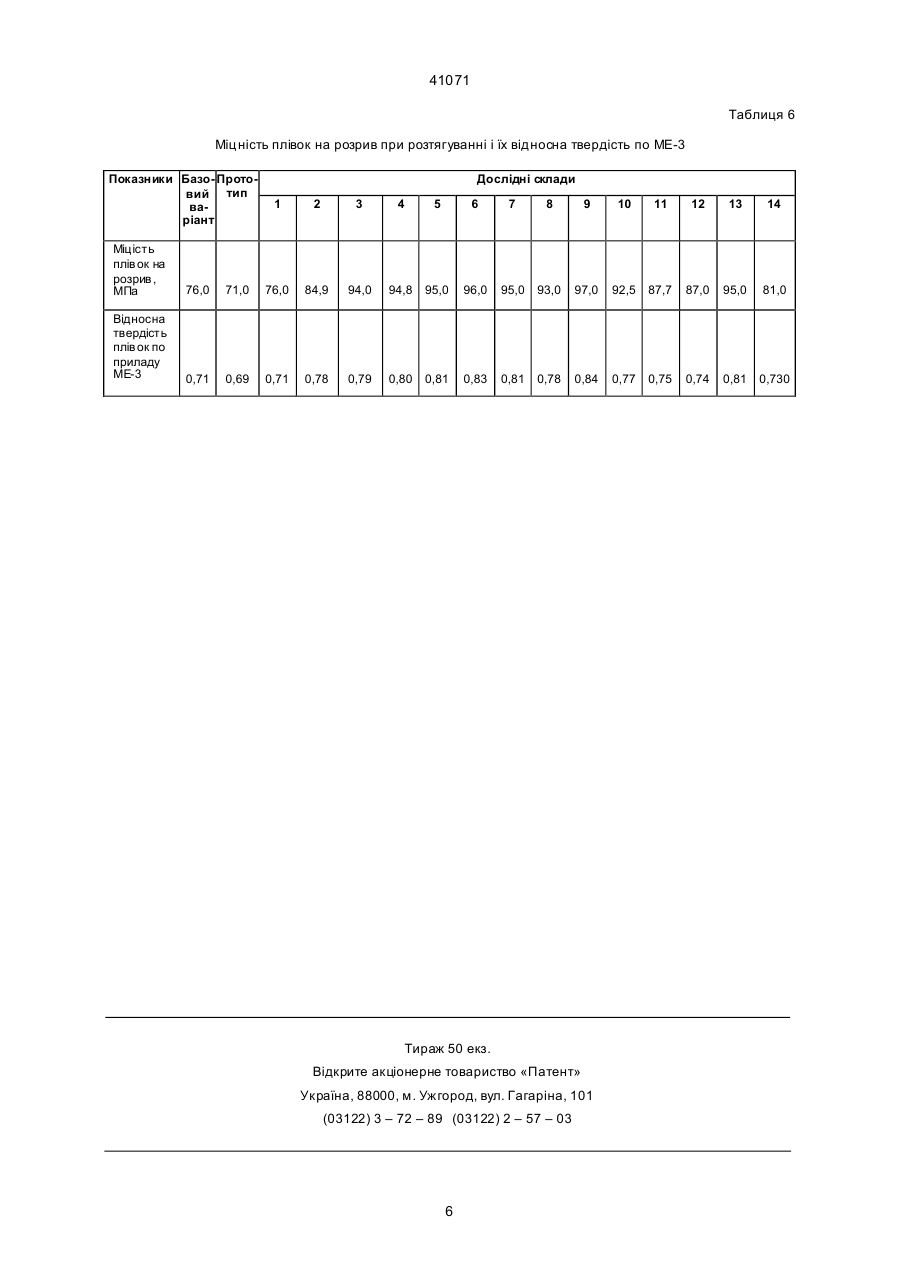 41071

Таблиця 6

Міцність плівок на розрив при розтягуванні і їх відносна твердість по МЕ-3

| Показники | Базовий варіант | Прототип | Дослідні склади | | | | | | | | | | | | | |
|---|---|---|---|---|---|---|---|---|---|---|---|---|---|---|---|---|
| | | | 1 | 2 | 3 | 4 | 5 | 6 | 7 | 8 | 9 | 10 | 11 | 12 | 13 | 14 |
| Міцість плівок на розрив, МПа | 76,0 | 71,0 | 76,0 | 84,9 | 94,0 | 94,8 | 95,0 | 96,0 | 95,0 | 93,0 | 97,0 | 92,5 | 87,7 | 87,0 | 95,0 | 81,0 |
| Відносна твердість плівок по приладу МЕ-3 | 0,71 | 0,69 | 0,71 | 0,78 | 0,79 | 0,80 | 0,81 | 0,83 | 0,81 | 0,78 | 0,84 | 0,77 | 0,75 | 0,74 | 0,81 | 0,730 |

Тираж 50 екз.
Відкрите акціонерне товариство «Патент»
Україна, 88000, м. Ужгород, вул. Гагаріна, 101
(03122) 3 – 72 – 89 (03122) 2 – 57 – 03

6